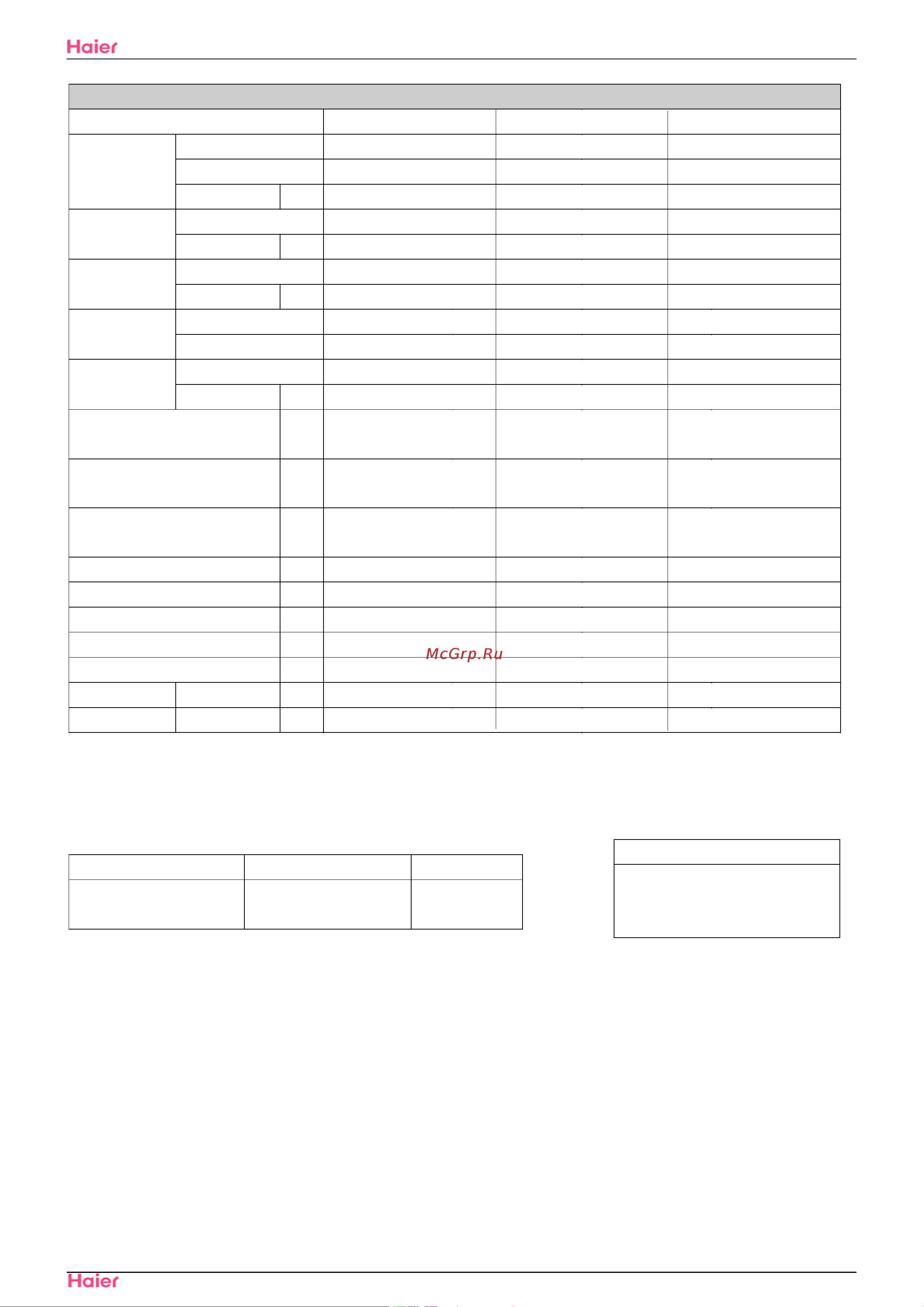 Haier

McGrp.Ru

Haier